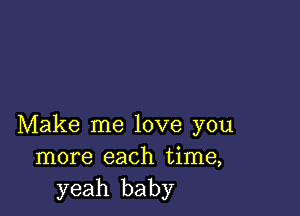 Make me love you
more each time,
yeah baby